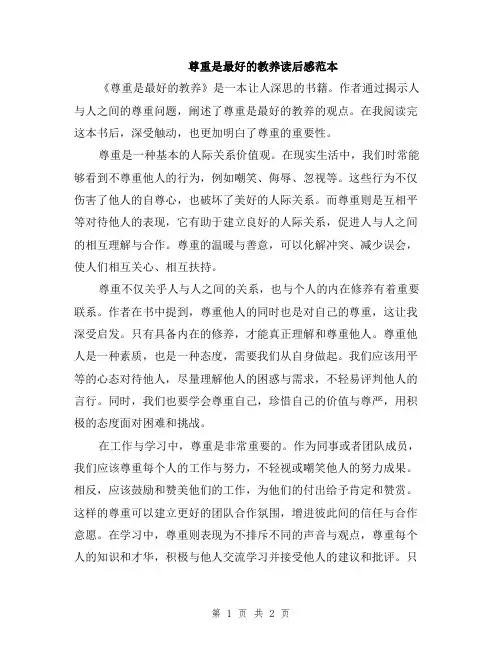 尊重是最好的教养读后感范本

《尊重是最好的教养》是一本让人深思的书籍。作者通过揭示人与人之间的尊重问题，阐述了尊重是最好的教养的观点。在我阅读完这本书后，深受触动，也更加明白了尊重的重要性。

尊重是一种基本的人际关系价值观。在现实生活中，我们时常能够看到不尊重他人的行为，例如嘲笑、侮辱、忽视等。这些行为不仅伤害了他人的自尊心，也破坏了美好的人际关系。而尊重则是互相平等对待他人的表现，它有助于建立良好的人际关系，促进人与人之间的相互理解与合作。尊重的温暖与善意，可以化解冲突、减少误会，使人们相互关心、相互扶持。

尊重不仅关乎人与人之间的关系，也与个人的内在修养有着重要联系。作者在书中提到，尊重他人的同时也是对自己的尊重，这让我深受启发。只有具备内在的修养，才能真正理解和尊重他人。尊重他人是一种素质，也是一种态度，需要我们从自身做起。我们应该用平等的心态对待他人，尽量理解他人的困惑与需求，不轻易评判他人的言行。同时，我们也要学会尊重自己，珍惜自己的价值与尊严，用积极的态度面对困难和挑战。

在工作与学习中，尊重是非常重要的。作为同事或者团队成员，我们应该尊重每个人的工作与努力，不轻视或嘲笑他人的努力成果。相反，应该鼓励和赞美他们的工作，为他们的付出给予肯定和赞赏。这样的尊重可以建立更好的团队合作氛围，增进彼此间的信任与合作意愿。在学习中，尊重则表现为不排斥不同的声音与观点，尊重每个人的知识和才华，积极与他人交流学习并接受他人的建议和批评。只

第 1 页 共 2 页